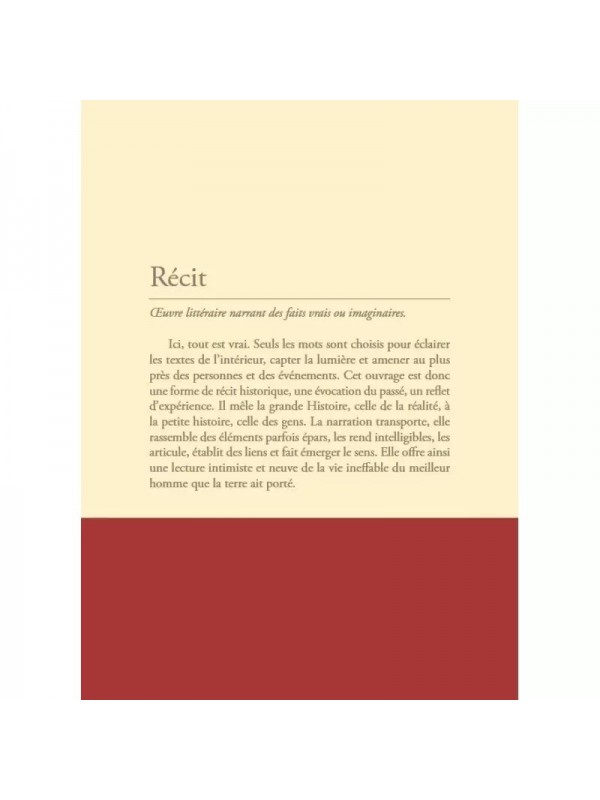 Récit

Œuvre littéraire narrant des faits vrais ou imaginaires.

Ici, tout est vrai. Seuls les mots sont choisis pour éclairer les textes de l'intérieur, capter la lumière et amener au plus près des personnes et des événements. Cet ouvrage est donc une forme de récit historique, une évocation du passé, un reflet d'expérience. Il mêle la grande Histoire, celle de la réalité, à la petite histoire, celle des gens. La narration transporte, elle rassemble des éléments parfois épars, les rend intelligibles, les articule, établit des liens et fait émerger le sens. Elle offre ainsi une lecture intimiste et neuve de la vie ineffable du meilleur homme que la terre ait porté.